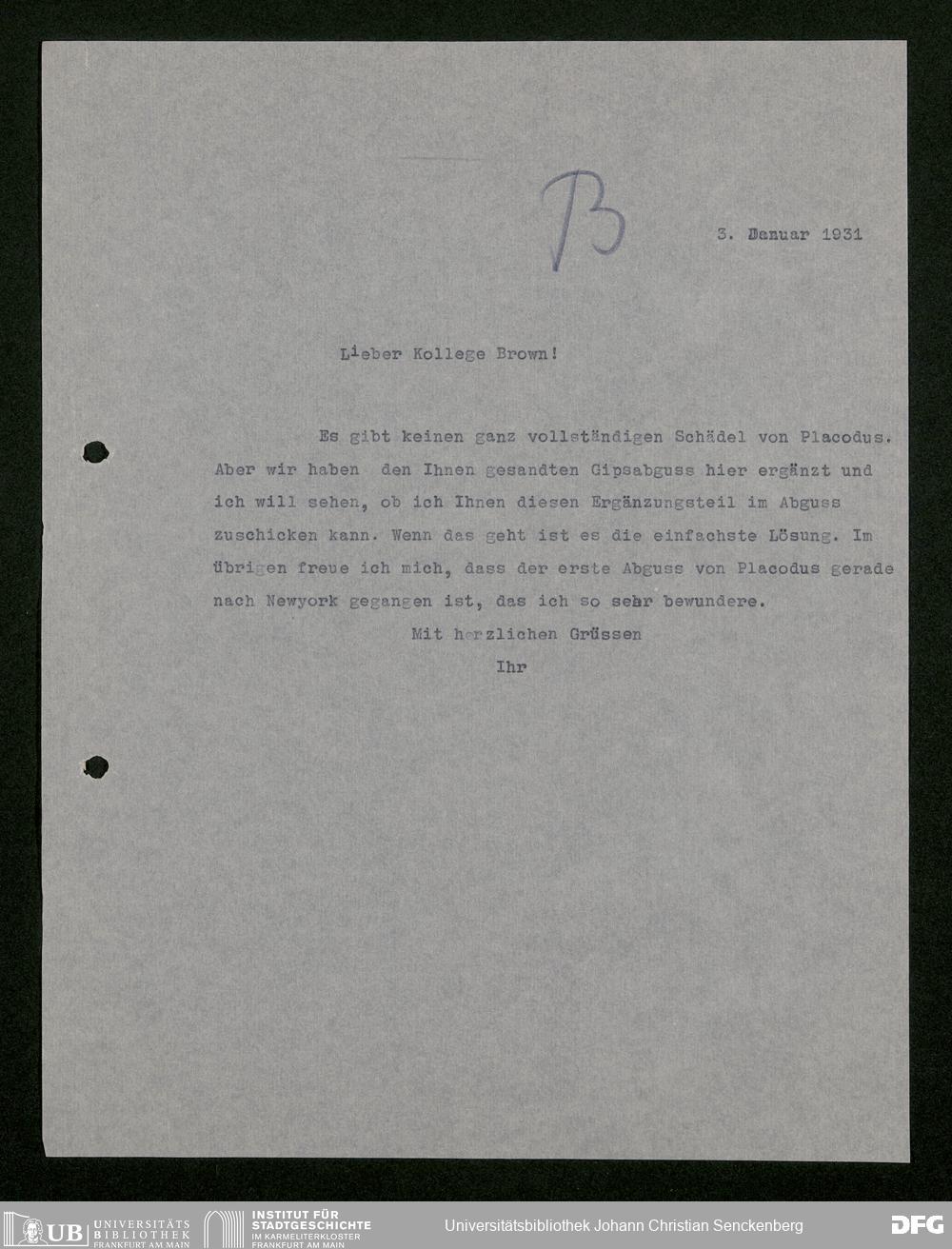 B

3. Januar 1931

Lieber Kollege Brown!

Es gibt keinen ganz vollständigen Schädel von Placodus. Aber wir haben den Ihnen gesandten Gipsabguss hier ergänzt und ich will sehen, ob ich Ihnen diesen Ergänzungsteil im Abguss zuschicken kann. Wenn das geht ist es die einfachste Lösung. Im übrigen freue ich mich, dass der erste Abguss von Placodus gerade nach Newyork gegangen ist, das ich so sehr bewundere.

Mit herzlichen Grüssen

Ihr

UB UNIVERSITÄTS BIBLIOTHEK FRANKFURT AM MAIN INSTITUT FÜR STADTGESCHICHTE IM KARMELITERKLOSTER FRANKFURT AM MAIN Universitätsbibliothek Johann Christian Senckenberg DFG